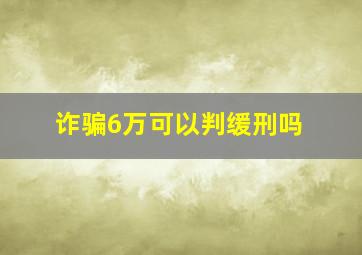 诈骗6万可以判缓刑吗